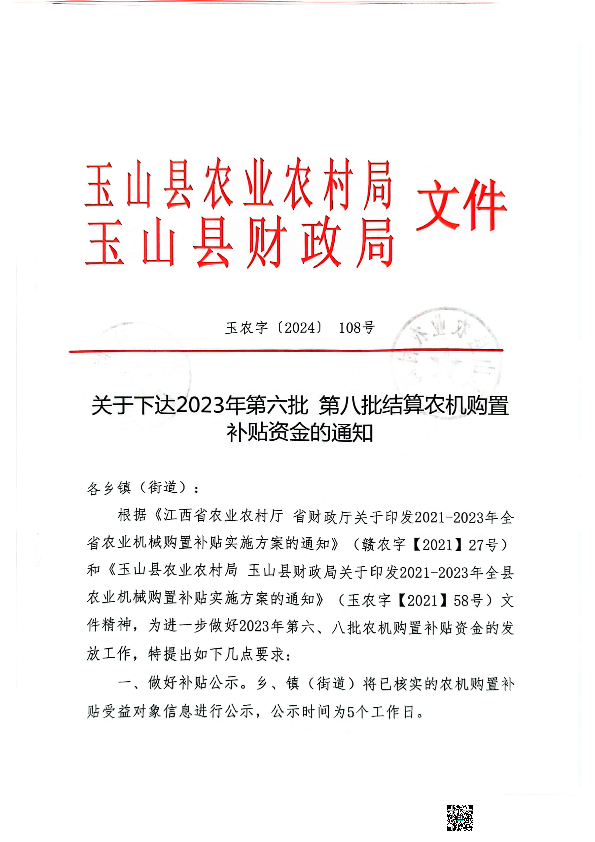 玉山县农业农村局
玉山县财政局
文件

玉农字〔2024〕 108号

关于下达2023年第六批 第八批结算农机购置补贴资金的通知

各乡镇（街道）：

根据《江西省农业农村厅 省财政厅关于印发2021-2023年全省农业机械购置补贴实施方案的通知》（赣农字【2021】27号）和《玉山县农业农村局 玉山县财政局关于印发2021-2023年全县农业机械购置补贴实施方案的通知》（玉农字【2021】58号）文件精神，为进一步做好2023年第六、八批农机购置补贴资金的发放工作，特提出如下几点要求：

一、做好补贴公示。乡、镇（街道）将已核实的农机购置补贴受益对象信息进行公示，公示时间为5个工作日。